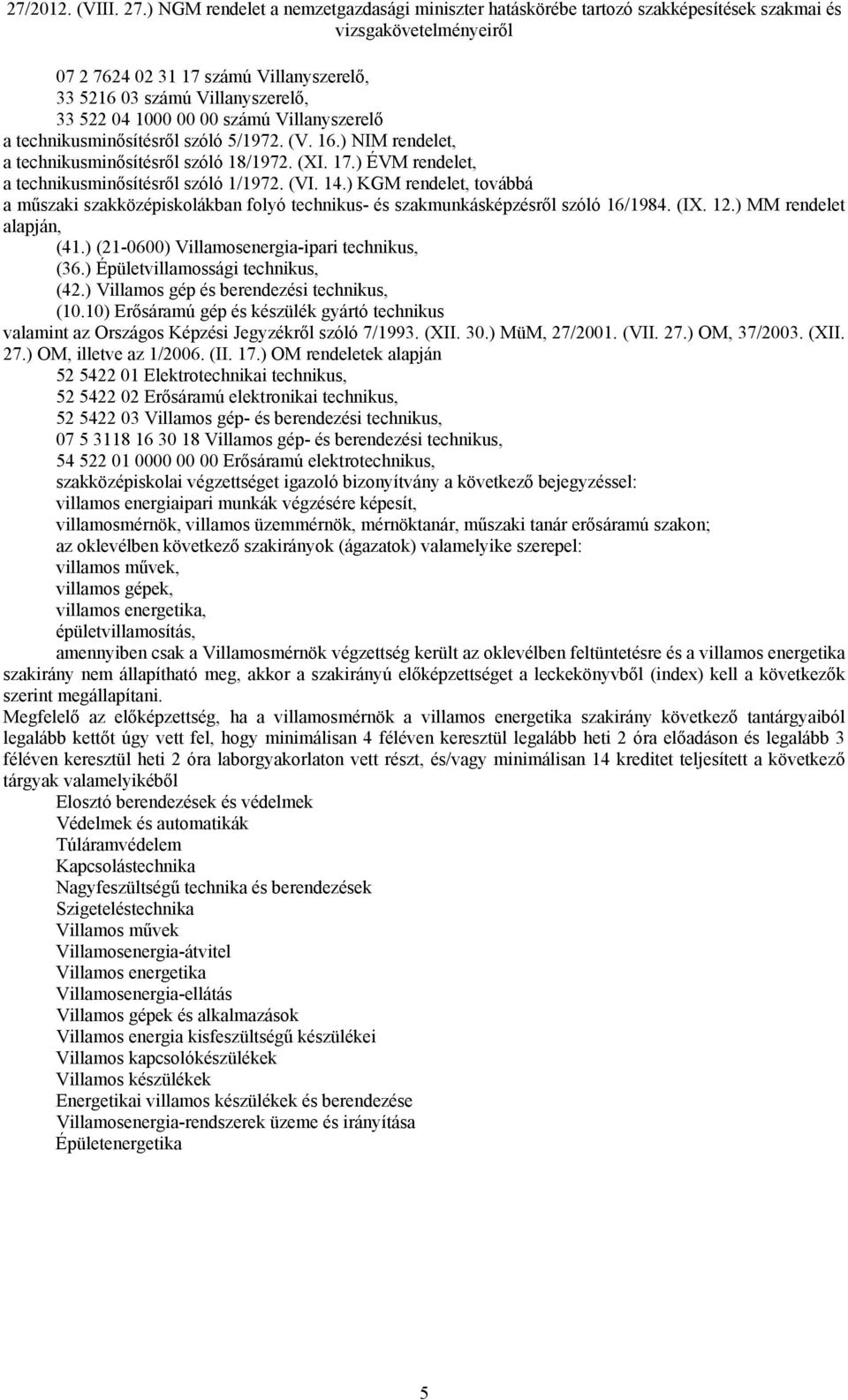 27/2012. (VIII. 27.) NGM rendelet a nemzetgazdasági miniszter hatáskörébe tartozó szakképesítések szakmai és vizsgakövetelményeiről

07 2 7624 02 31 17 számú Villanyszerelő,
33 5216 03 számú Villanyszerelő,
33 522 04 1000 00 00 számú Villanyszerelő
a technikusminősítésről szóló 5/1972. (V. 16.) NIM rendelet,
a technikusminősítésről szóló 18/1972. (XI. 17.) ÉVM rendelet,
a technikusminősítésről szóló 1/1972. (VI. 14.) KGM rendelet, továbbá
a műszaki szakközépiskolákban folyó technikus- és szakmunkásképzésről szóló 16/1984. (IX. 12.) MM rendelet alapján,
(41.) (21-0600) Villamosenergia-ipari technikus,
(36.) Épületvillamossági technikus,
(42.) Villamos gép és berendezési technikus,
(10.10) Erősáramú gép és készülék gyártó technikus
valamint az Országos Képzési Jegyzékről szóló 7/1993. (XII. 30.) MüM, 27/2001. (VII. 27.) OM, 37/2003. (XII. 27.) OM, illetve az 1/2006. (II. 17.) OM rendeletek alapján
52 5422 01 Elektrotechnikai technikus,
52 5422 02 Erősáramú elektronikai technikus,
52 5422 03 Villamos gép- és berendezési technikus,
07 5 3118 16 30 18 Villamos gép- és berendezési technikus,
54 522 01 0000 00 00 Erősáramú elektrotechnikus,
szakközépiskolai végzettséget igazoló bizonyítvány a következő bejegyzéssel:
villamos energiaipari munkák végzésére képesít,
villamosmérnök, villamos üzemmérnök, mérnöktanár, műszaki tanár erősáramú szakon;
az oklevélben következő szakirányok (ágazatok) valamelyike szerepel:
villamos művek,
villamos gépek,
villamos energetika,
épületvillamosítás,
amennyiben csak a Villamosmérnök végzettség került az oklevélben feltüntetésre és a villamos energetika szakirány nem állapítható meg, akkor a szakirányú előképzettséget a leckekönyvből (index) kell a következők szerint megállapítani.
Megfelelő az előképzettség, ha a villamosmérnök a villamos energetika szakirány következő tantárgyaiból legalább kettőt úgy vett fel, hogy minimálisan 4 féléven keresztül legalább heti 2 óra előadáson és legalább 3 féléven keresztül heti 2 óra laborgyakorlaton vett részt, és/vagy minimálisan 14 kreditet teljesített a következő tárgyak valamelyikéből
Elosztó berendezések és védelmek
Védelmek és automatikák
Túláramvédelem
Kapcsolástechnika
Nagyfeszültségű technika és berendezések
Szigeteléstechnika
Villamos művek
Villamosenergia-átvitel
Villamos energetika
Villamosenergia-ellátás
Villamos gépek és alkalmazások
Villamos energia kisfeszültségű készülékei
Villamos kapcsolókészülékek
Villamos készülékek
Energetikai villamos készülékek és berendezése
Villamosenergia-rendszerek üzeme és irányítása
Épületenergetika

5